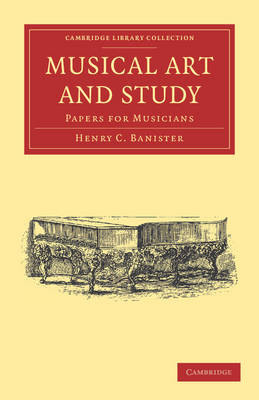 CAMBRIDGE LIBRARY COLLECTION

MUSICAL ART AND STUDY

PAPERS FOR MUSICIANS

HENRY C. BANISTER

CAMBRIDGE